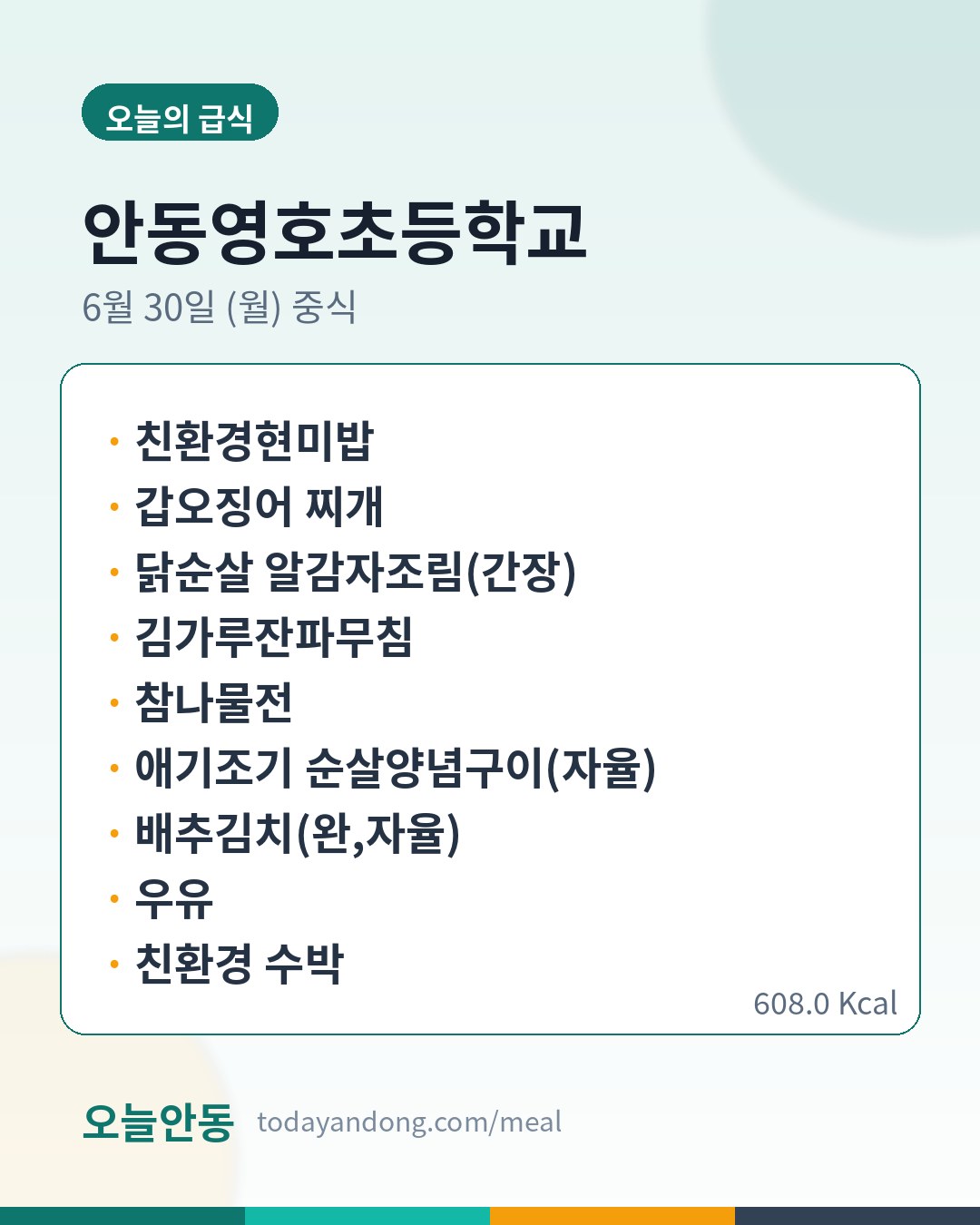 오늘의 급식

안동영호초등학교

6월 30일 (월) 중식

• 친환경현미밥
• 갑오징어 찌개
• 닭순살 알감자조림(간장)
• 김가루잔파무침
• 참나물전
• 애기조기 순살양념구이(자율)
• 배추김치(완,자율)
• 우유
• 친환경 수박

608.0 Kcal

오늘안동 todayandong.com/meal